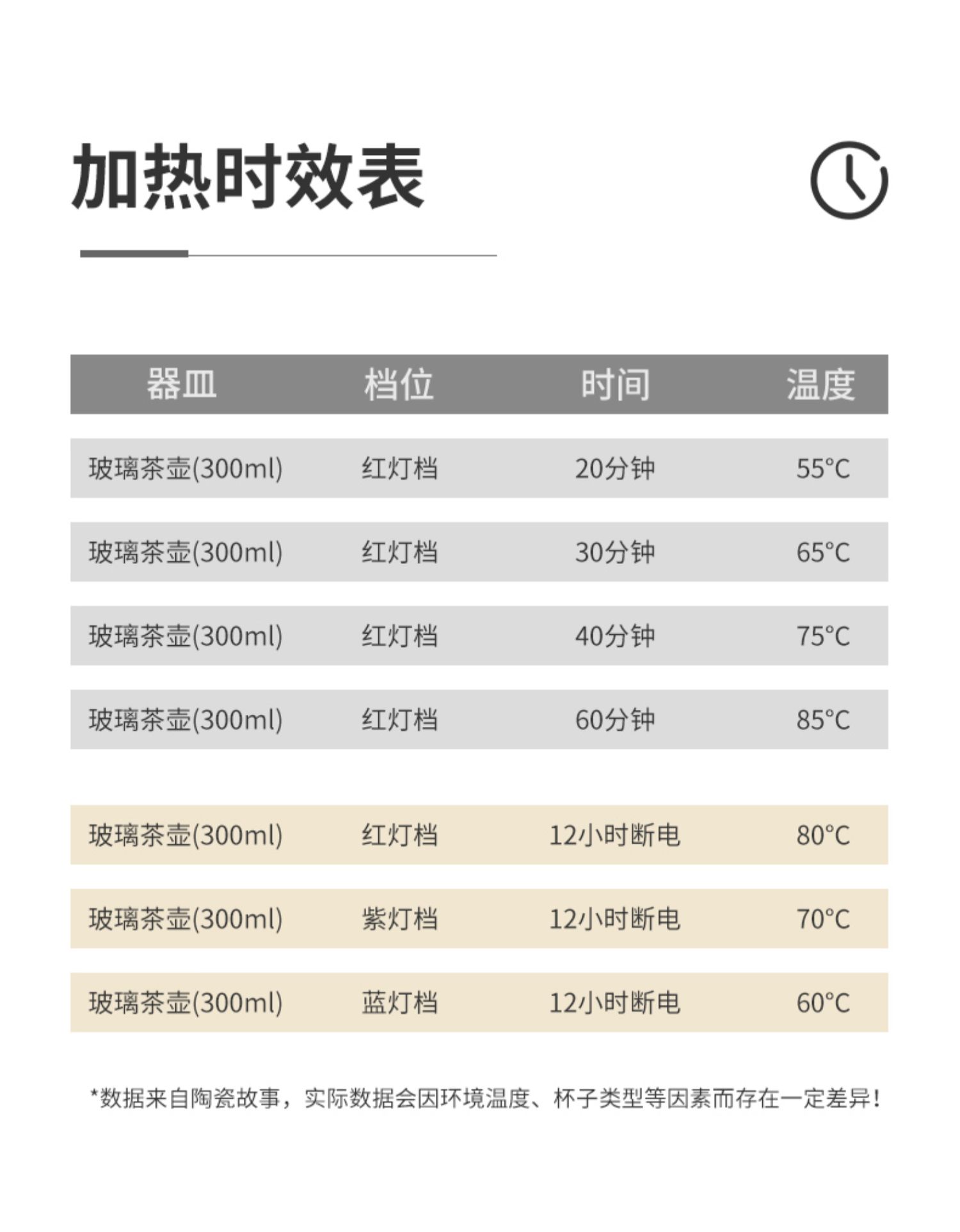 加热时效表

| 器皿 | 档位 | 时间 | 温度 |
|---|---|---|---|
| 玻璃茶壶(300ml) | 红灯档 | 20分钟 | 55°C |
| 玻璃茶壶(300ml) | 红灯档 | 30分钟 | 65°C |
| 玻璃茶壶(300ml) | 红灯档 | 40分钟 | 75°C |
| 玻璃茶壶(300ml) | 红灯档 | 60分钟 | 85°C |
| 玻璃茶壶(300ml) | 红灯档 | 12小时断电 | 80°C |
| 玻璃茶壶(300ml) | 紫灯档 | 12小时断电 | 70°C |
| 玻璃茶壶(300ml) | 蓝灯档 | 12小时断电 | 60°C |

*数据来自陶瓷故事，实际数据会因环境温度、杯子类型等因素而存在一定差异！